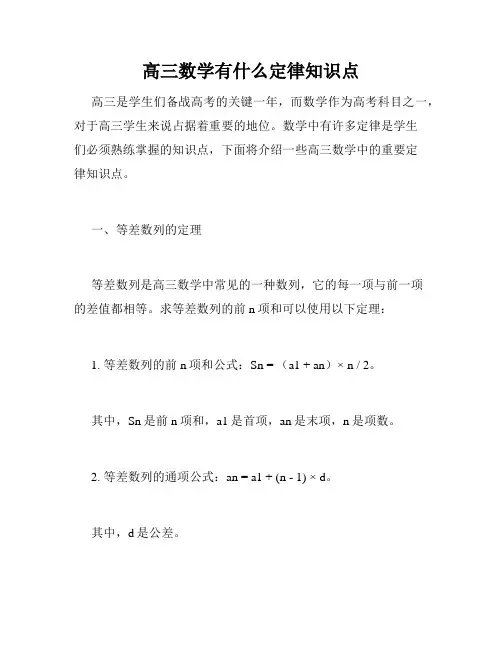 高三数学有什么定律知识点

高三是学生们备战高考的关键一年，而数学作为高考科目之一，对于高三学生来说占据着重要的地位。数学中有许多定律是学生们必须熟练掌握的知识点，下面将介绍一些高三数学中的重要定律知识点。

一、等差数列的定理

等差数列是高三数学中常见的一种数列，它的每一项与前一项的差值都相等。求等差数列的前 n 项和可以使用以下定理：

1. 等差数列的前 n 项和公式：Sn = （a1 + an）× n / 2。

其中，Sn 是前 n 项和，a1 是首项，an 是末项，n 是项数。

2. 等差数列的通项公式：an = a1 + (n - 1) × d。

其中，d 是公差。